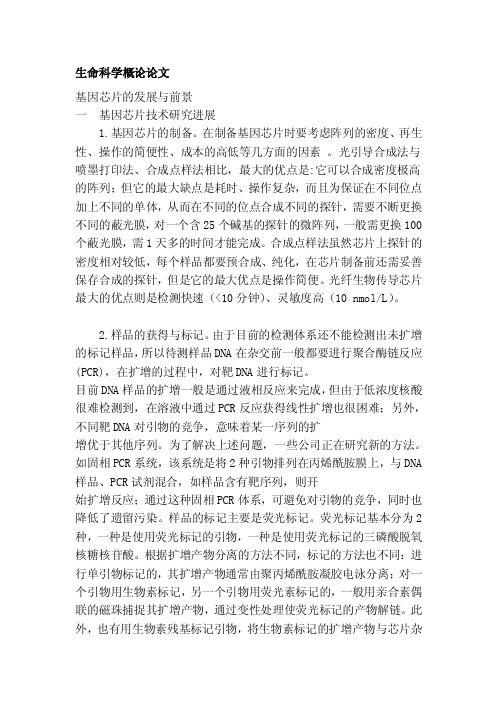 生命科学概论论文

基因芯片的发展与前景

一　基因芯片技术研究进展

1.基因芯片的制备。在制备基因芯片时要考虑阵列的密度、再生性、操作的简便性、成本的高低等几方面的因素 。光引导合成法与喷墨打印法、合成点样法相比，最大的优点是:它可以合成密度极高的阵列；但它的最大缺点是耗时、操作复杂，而且为保证在不同位点加上不同的单体，从而在不同的位点合成不同的探针，需要不断更换不同的蔽光膜，对一个含 25 个碱基的探针的微阵列，一般需更换 100 个蔽光膜，需 1 天多的时间才能完成。合成点样法虽然芯片上探针的密度相对较低，每个样品都要预合成、纯化，在芯片制备前还需妥善保存合成的探针，但是它的最大优点是操作简便。光纤生物传导芯片最大的优点则是检测快速（<10 分钟）、灵敏度高（10 nmol/L）。

2.样品的获得与标记。由于目前的检测体系还不能检测出未扩增的标记样品，所以待测样品 DNA 在杂交前一般都要进行聚合酶链反应(PCR)，在扩增的过程中，对靶 DNA 进行标记。

目前 DNA 样品的扩增一般是通过液相反应来完成，但由于低浓度核酸很难检测到，在溶液中通过 PCR 反应获得线性扩增也很困难；另外，不同靶 DNA 对引物的竞争，意味着某一序列的扩

增优于其他序列。为了解决上述问题，一些公司正在研究新的方法。如固相 PCR 系统，该系统是将 2 种引物排列在丙烯酰胺膜上，与 DNA 样品、PCR 试剂混合，如样品含有靶序列，则开

始扩增反应；通过这种固相 PCR 体系，可避免对引物的竞争，同时也降低了遗留污染。样品的标记主要是荧光标记。荧光标记基本分为 2 种，一种是使用荧光标记的引物，一种是使用荧光标记的三磷酸脱氧核糖核苷酸。根据扩增产物分离的方法不同，标记的方法也不同：进行单引物标记的，其扩增产物通常由聚丙烯酰胺凝胶电泳分离；对一个引物用生物素标记，另一个引物用荧光素标记的，一般用亲合素偶联的磁珠捕捉其扩增产物，通过变性处理使荧光标记的产物解链。此外，也有用生物素残基标记引物，将生物素标记的扩增产物与芯片杂